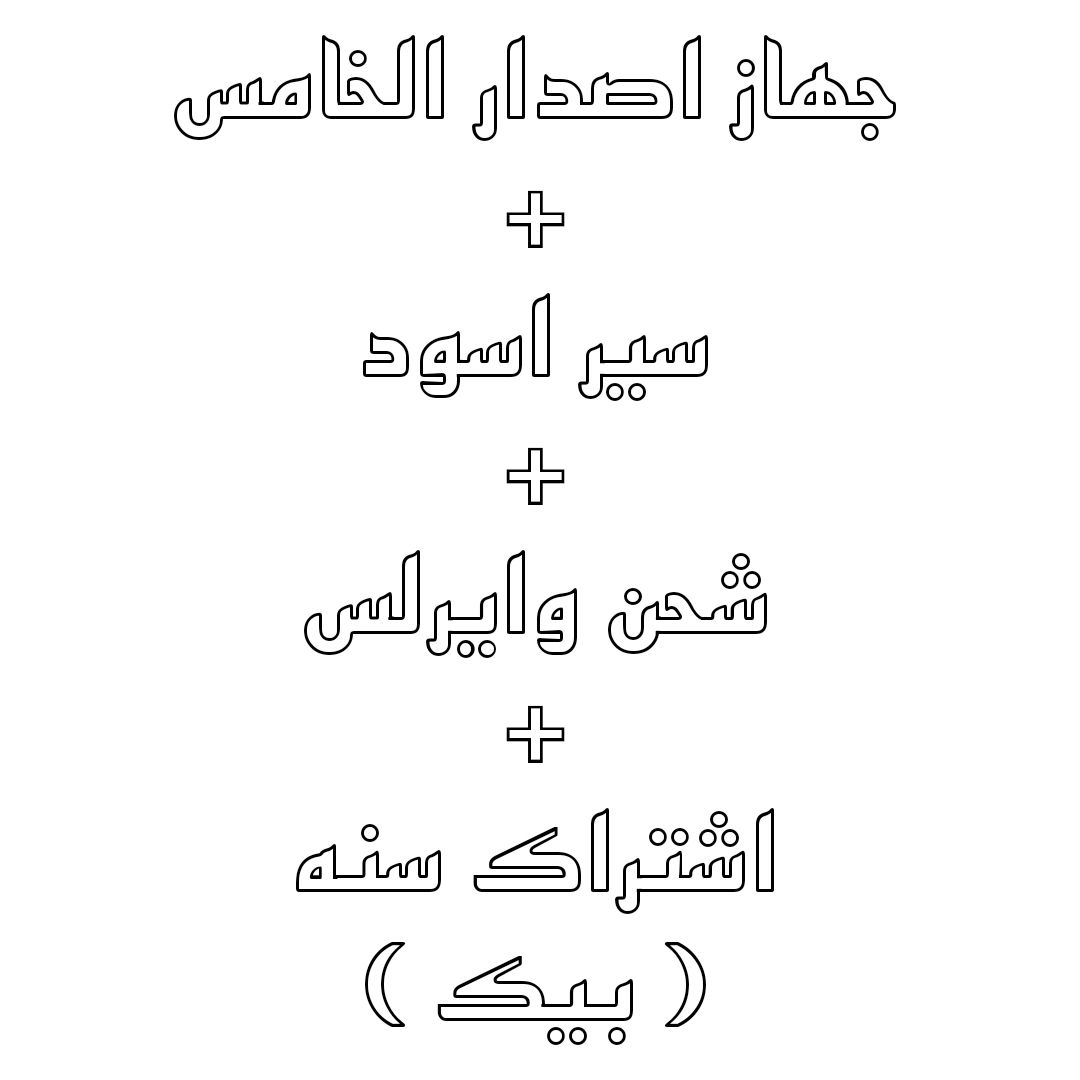 جهاز اصدار الخامس
+
سير اسود
+
شحن وايرلس
+
اشتراك سنه
( بيك )